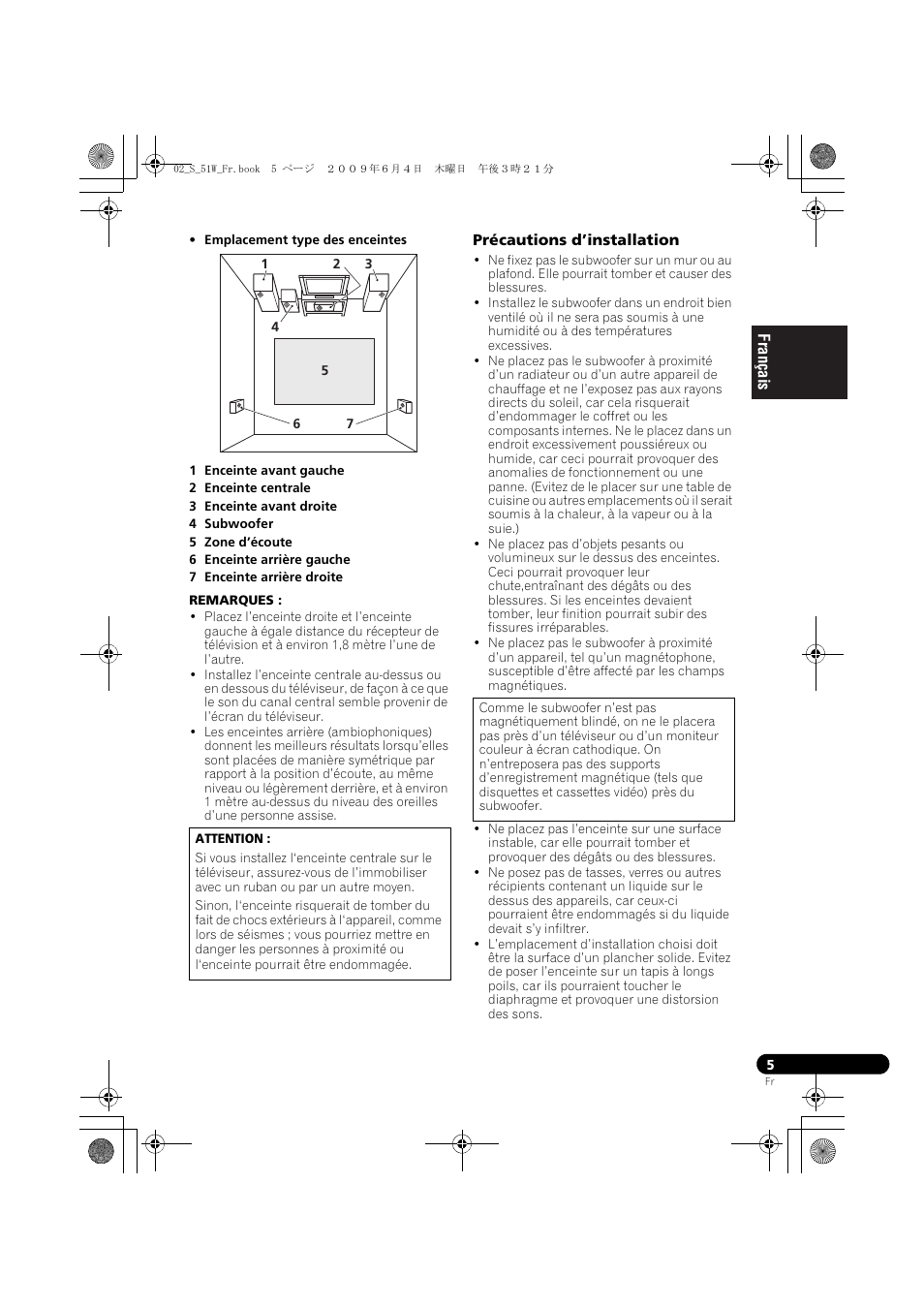 02_S_51W_Fr.book 5 ページ ２００９年６月４日 木曜日 午後３時２１分

• Emplacement type des enceintes

1 2 3 4 5 6 7

1 Enceinte avant gauche
2 Enceinte centrale
3 Enceinte avant droite
4 Subwoofer
5 Zone d'écoute
6 Enceinte arrière gauche
7 Enceinte arrière droite

REMARQUES :
• Placez l'enceinte droite et l'enceinte gauche à égale distance du récepteur de télévision et à environ 1,8 mètre l'une de l'autre.
• Installez l'enceinte centrale au-dessus ou en dessous du téléviseur, de façon à ce que le son du canal central semble provenir de l'écran du téléviseur.
• Les enceintes arrière (ambiophoniques) donnent les meilleurs résultats lorsqu'elles sont placées de manière symétrique par rapport à la position d'écoute, au même niveau ou légèrement derrière, et à environ 1 mètre au-dessus du niveau des oreilles d'une personne assise.

ATTENTION :
Si vous installez l'enceinte centrale sur le téléviseur, assurez-vous de l'immobiliser avec un ruban ou par un autre moyen.
Sinon, l'enceinte risquerait de tomber du fait de chocs extérieurs à l'appareil, comme lors de séismes ; vous pourriez mettre en danger les personnes à proximité ou l'enceinte pourrait être endommagée.

Précautions d'installation
• Ne fixez pas le subwoofer sur un mur ou au plafond. Elle pourrait tomber et causer des blessures.
• Installez le subwoofer dans un endroit bien ventilé où il ne sera pas soumis à une humidité ou à des températures excessives.
• Ne placez pas le subwoofer à proximité d'un radiateur ou d'un autre appareil de chauffage et ne l'exposez pas aux rayons directs du soleil, car cela risquerait d'endommager le coffret ou les composants internes. Ne le placez dans un endroit excessivement poussiéreux ou humide, car ceci pourrait provoquer des anomalies de fonctionnement ou une panne. (Evitez de le placer sur une table de cuisine ou autres emplacements où il serait soumis à la chaleur, à la vapeur ou à la suie.)
• Ne placez pas d'objets pesants ou volumineux sur le dessus des enceintes. Ceci pourrait provoquer leur chute,entraînant des dégâts ou des blessures. Si les enceintes devaient tomber, leur finition pourrait subir des fissures irréparables.
• Ne placez pas le subwoofer à proximité d'un appareil, tel qu'un magnétophone, susceptible d'être affecté par les champs magnétiques.

Comme le subwoofer n'est pas magnétiquement blindé, on ne le placera pas près d'un téléviseur ou d'un moniteur couleur à écran cathodique. On n'entreposera pas des supports d'enregistrement magnétique (tels que disquettes et cassettes vidéo) près du subwoofer.

• Ne placez pas l'enceinte sur une surface instable, car elle pourrait tomber et provoquer des dégâts ou des blessures.
• Ne posez pas de tasses, verres ou autres récipients contenant un liquide sur le dessus des appareils, car ceux-ci pourraient être endommagés si du liquide devait s'y infiltrer.
• L'emplacement d'installation choisi doit être la surface d'un plancher solide. Evitez de poser l'enceinte sur un tapis à longs poils, car ils pourraient toucher le diaphragme et provoquer une distorsion des sons.

Français

5
Fr